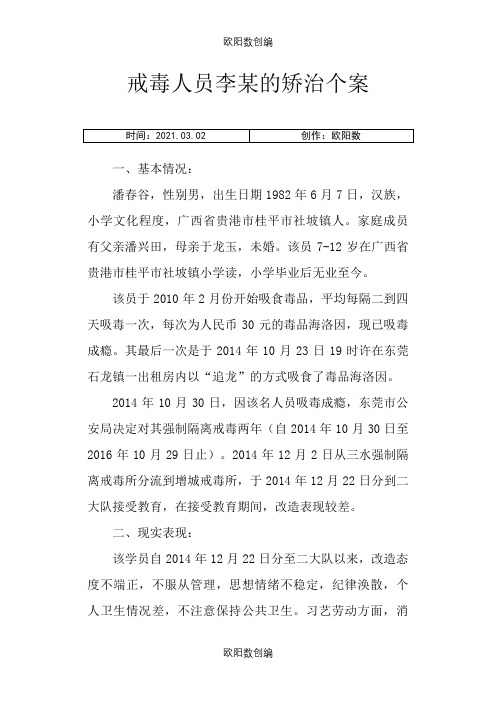 欧阳数创编

戒毒人员李某的矫治个案

| 时间：2021.03.02 | 创作：欧阳数 |
|---|---|

一、基本情况：

潘春谷，性别男，出生日期 1982 年 6 月 7 日，汉族，小学文化程度，广西省贵港市桂平市社坡镇人。家庭成员有父亲潘兴田，母亲于龙玉，未婚。该员 7-12 岁在广西省贵港市桂平市社坡镇小学读，小学毕业后无业至今。

该员于 2010 年 2 月份开始吸食毒品，平均每隔二到四天吸毒一次，每次为人民币 30 元的毒品海洛因，现已吸毒成瘾。其最后一次是于 2014 年 10 月 23 日 19 时许在东莞石龙镇一出租房内以“追龙”的方式吸食了毒品海洛因。

2014 年 10 月 30 日，因该名人员吸毒成瘾，东莞市公安局决定对其强制隔离戒毒两年（自 2014 年 10 月 30 日至 2016 年 10 月 29 日止）。2014 年 12 月 2 日从三水强制隔离戒毒所分流到增城戒毒所，于 2014 年 12 月 22 日分到二大队接受教育，在接受教育期间，改造表现较差。

二、现实表现：

该学员自 2014 年 12 月 22 日分至二大队以来，改造态度不端正，不服从管理，思想情绪不稳定，纪律涣散，个人卫生情况差，不注意保持公共卫生。习艺劳动方面，消

欧阳数创编